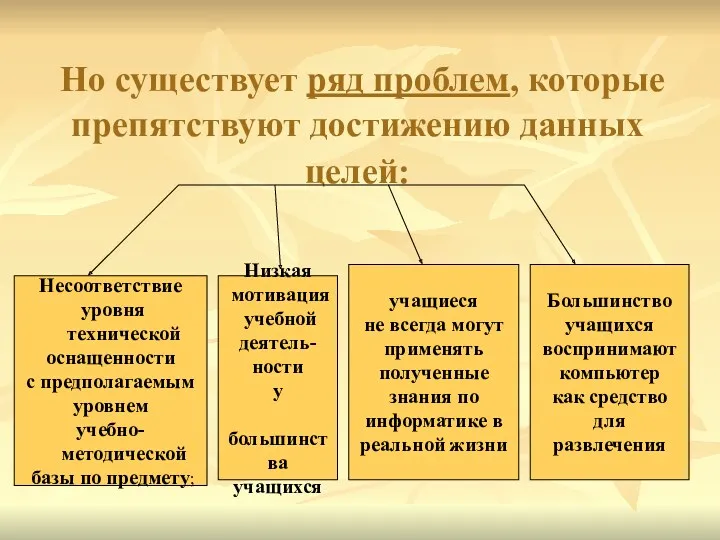 Но существует ряд проблем, которые препятствуют достижению данных целей:

Несоответствие уровня технической оснащенности с предполагаемым уровнем учебно-методической базы по предмету;

Низкая мотивация учебной деятельности у большинства учащихся

учащиеся не всегда могут применять полученные знания по информатике в реальной жизни

Большинство учащихся воспринимают компьютер как средство для развлечения